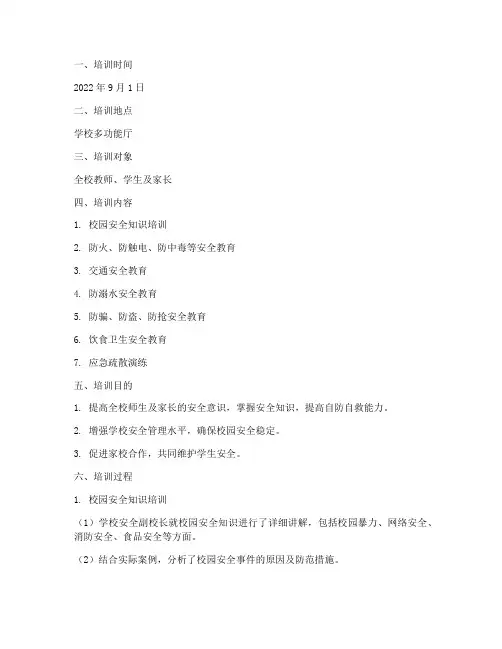 一、培训时间

2022 年 9 月 1 日

二、培训地点

学校多功能厅

三、培训对象

全校教师、学生及家长

四、培训内容

1. 校园安全知识培训

2. 防火、防触电、防中毒等安全教育

3. 交通安全教育

4. 防溺水安全教育

5. 防骗、防盗、防抢安全教育

6. 饮食卫生安全教育

7. 应急疏散演练

五、培训目的

1. 提高全校师生及家长的安全意识，掌握安全知识，提高自防自救能力。

2. 增强学校安全管理水平，确保校园安全稳定。

3. 促进家校合作，共同维护学生安全。

六、培训过程

1. 校园安全知识培训

（1）学校安全副校长就校园安全知识进行了详细讲解，包括校园暴力、网络安全、消防安全、食品安全等方面。

（2）结合实际案例，分析了校园安全事件的原因及防范措施。